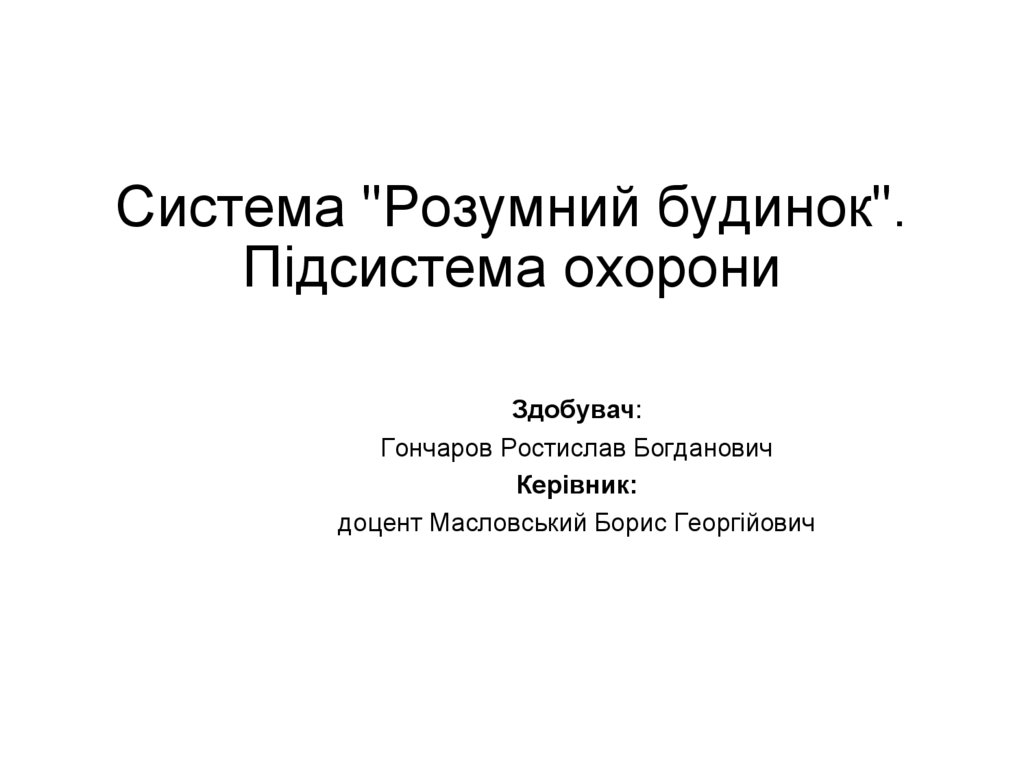 Система "Розумний будинок". Підсистема охорони

Здобувач:
Гончаров Ростислав Богданович
Керівник:
доцент Масловський Борис Георгійович